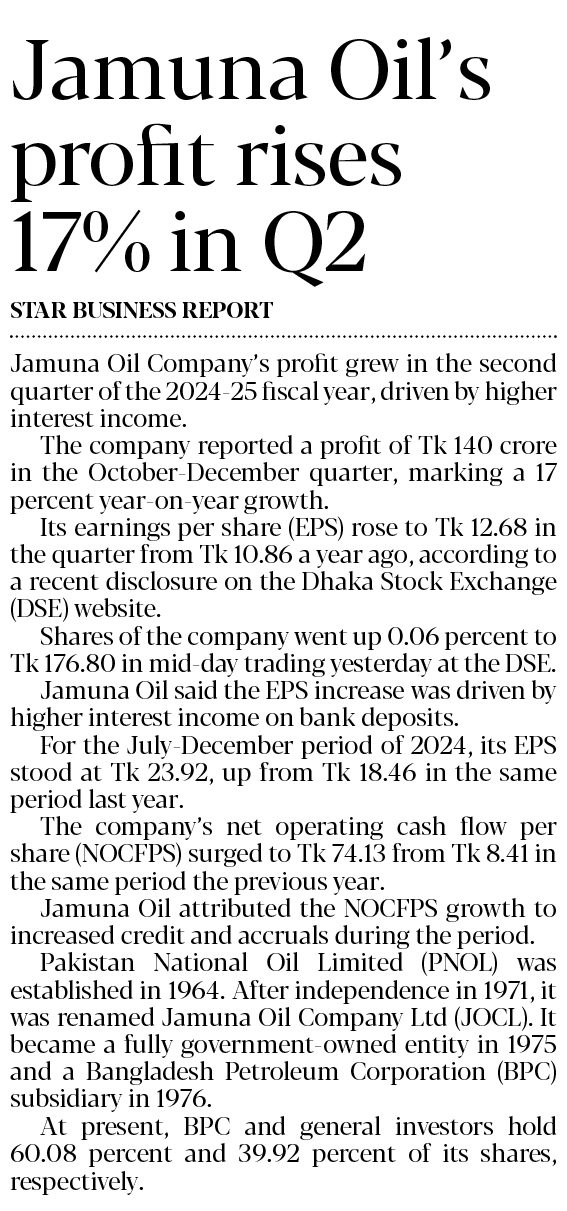 Jamuna Oil's profit rises 17% in Q2

STAR BUSINESS REPORT

Jamuna Oil Company's profit grew in the second quarter of the 2024-25 fiscal year, driven by higher interest income.

The company reported a profit of Tk 140 crore in the October-December quarter, marking a 17 percent year-on-year growth.

Its earnings per share (EPS) rose to Tk 12.68 in the quarter from Tk 10.86 a year ago, according to a recent disclosure on the Dhaka Stock Exchange (DSE) website.

Shares of the company went up 0.06 percent to Tk 176.80 in mid-day trading yesterday at the DSE.

Jamuna Oil said the EPS increase was driven by higher interest income on bank deposits.

For the July-December period of 2024, its EPS stood at Tk 23.92, up from Tk 18.46 in the same period last year.

The company's net operating cash flow per share (NOCFPS) surged to Tk 74.13 from Tk 8.41 in the same period the previous year.

Jamuna Oil attributed the NOCFPS growth to increased credit and accruals during the period.

Pakistan National Oil Limited (PNOL) was established in 1964. After independence in 1971, it was renamed Jamuna Oil Company Ltd (JOCL). It became a fully government-owned entity in 1975 and a Bangladesh Petroleum Corporation (BPC) subsidiary in 1976.

At present, BPC and general investors hold 60.08 percent and 39.92 percent of its shares, respectively.